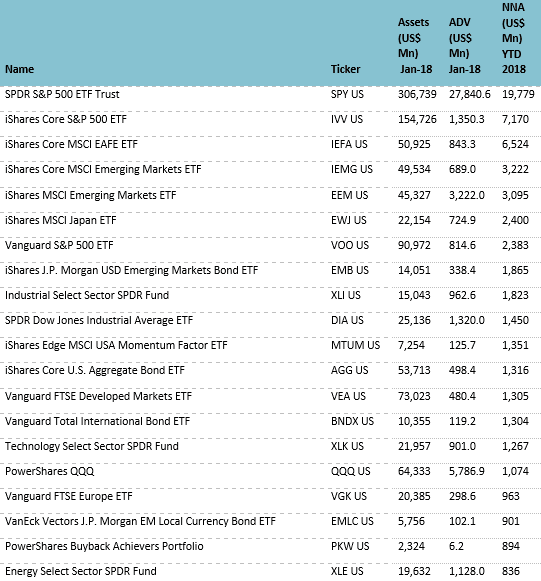 | Name | Ticker | Assets (US$ Mn) Jan-18 | ADV (US$ Mn) Jan-18 | NNA (US$ Mn) YTD 2018 |
|---|---|---|---|---|
| SPDR S&P 500 ETF Trust | SPY US | 306,739 | 27,840.6 | 19,779 |
| iShares Core S&P 500 ETF | IVV US | 154,726 | 1,350.3 | 7,170 |
| iShares Core MSCI EAFE ETF | IEFA US | 50,925 | 843.3 | 6,524 |
| iShares Core MSCI Emerging Markets ETF | IEMG US | 49,534 | 689.0 | 3,222 |
| iShares MSCI Emerging Markets ETF | EEM US | 45,327 | 3,222.0 | 3,095 |
| iShares MSCI Japan ETF | EWJ US | 22,154 | 724.9 | 2,400 |
| Vanguard S&P 500 ETF | VOO US | 90,972 | 814.6 | 2,383 |
| iShares J.P. Morgan USD Emerging Markets Bond ETF | EMB US | 14,051 | 338.4 | 1,865 |
| Industrial Select Sector SPDR Fund | XLI US | 15,043 | 962.6 | 1,823 |
| SPDR Dow Jones Industrial Average ETF | DIA US | 25,136 | 1,320.0 | 1,450 |
| iShares Edge MSCI USA Momentum Factor ETF | MTUM US | 7,254 | 125.7 | 1,351 |
| iShares Core U.S. Aggregate Bond ETF | AGG US | 53,713 | 498.4 | 1,316 |
| Vanguard FTSE Developed Markets ETF | VEA US | 73,023 | 480.4 | 1,305 |
| Vanguard Total International Bond ETF | BNDX US | 10,355 | 119.2 | 1,304 |
| Technology Select Sector SPDR Fund | XLK US | 21,957 | 901.0 | 1,267 |
| PowerShares QQQ | QQQ US | 64,333 | 5,786.9 | 1,074 |
| Vanguard FTSE Europe ETF | VGK US | 20,385 | 298.6 | 963 |
| VanEck Vectors J.P. Morgan EM Local Currency Bond ETF | EMLC US | 5,756 | 102.1 | 901 |
| PowerShares Buyback Achievers Portfolio | PKW US | 2,324 | 6.2 | 894 |
| Energy Select Sector SPDR Fund | XLE US | 19,632 | 1,128.0 | 836 |